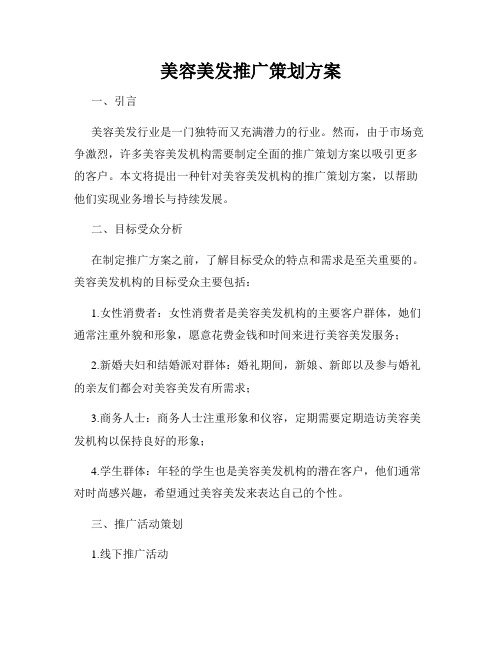 美容美发推广策划方案

一、引言

美容美发行业是一门独特而又充满潜力的行业。然而，由于市场竞争激烈，许多美容美发机构需要制定全面的推广策划方案以吸引更多的客户。本文将提出一种针对美容美发机构的推广策划方案，以帮助他们实现业务增长与持续发展。

二、目标受众分析

在制定推广方案之前，了解目标受众的特点和需求是至关重要的。美容美发机构的目标受众主要包括：

1.女性消费者：女性消费者是美容美发机构的主要客户群体，她们通常注重外貌和形象，愿意花费金钱和时间来进行美容美发服务；

2.新婚夫妇和结婚派对群体：婚礼期间，新娘、新郎以及参与婚礼的亲友们都会对美容美发有所需求；

3.商务人士：商务人士注重形象和仪容，定期需要定期造访美容美发机构以保持良好的形象；

4.学生群体：年轻的学生也是美容美发机构的潜在客户，他们通常对时尚感兴趣，希望通过美容美发来表达自己的个性。

三、推广活动策划

1.线下推广活动